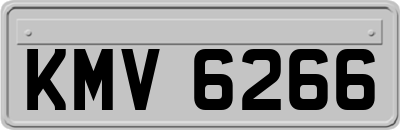 KMV 6266